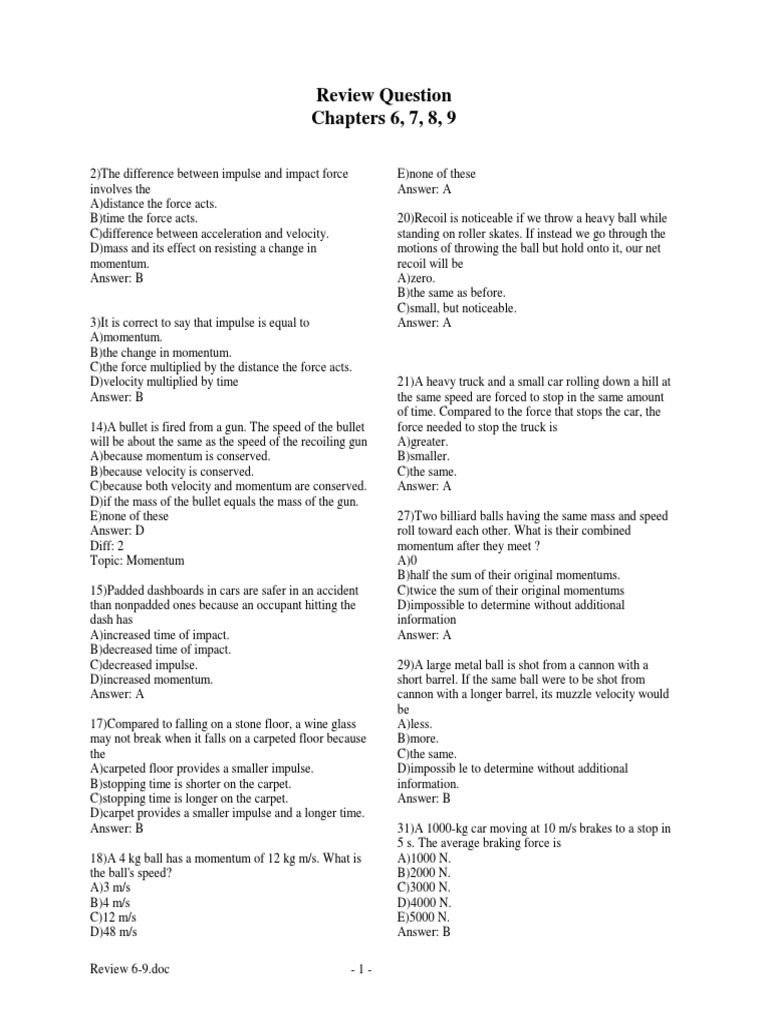 Review Question
Chapters 6, 7, 8, 9

2)The difference between impulse and impact force involves the
A)distance the force acts.
B)time the force acts.
C)difference between acceleration and velocity.
D)mass and its effect on resisting a change in momentum.
Answer: B

3)It is correct to say that impulse is equal to
A)momentum.
B)the change in momentum.
C)the force multiplied by the distance the force acts.
D)velocity multiplied by time
Answer: B

14)A bullet is fired from a gun. The speed of the bullet will be about the same as the speed of the recoiling gun
A)because momentum is conserved.
B)because velocity is conserved.
C)because both velocity and momentum are conserved.
D)if the mass of the bullet equals the mass of the gun.
E)none of these
Answer: D
Diff: 2
Topic: Momentum

15)Padded dashboards in cars are safer in an accident than nonpadded ones because an occupant hitting the dash has
A)increased time of impact.
B)decreased time of impact.
C)decreased impulse.
D)increased momentum.
Answer: A

17)Compared to falling on a stone floor, a wine glass may not break when it falls on a carpeted floor because the
A)carpeted floor provides a smaller impulse.
B)stopping time is shorter on the carpet.
C)stopping time is longer on the carpet.
D)carpet provides a smaller impulse and a longer time.
Answer: B

18)A 4 kg ball has a momentum of 12 kg m/s. What is the ball's speed?
A)3 m/s
B)4 m/s
C)12 m/s
D)48 m/s
E)none of these
Answer: A

20)Recoil is noticeable if we throw a heavy ball while standing on roller skates. If instead we go through the motions of throwing the ball but hold onto it, our net recoil will be
A)zero.
B)the same as before.
C)small, but noticeable.
Answer: A

21)A heavy truck and a small car rolling down a hill at the same speed are forced to stop in the same amount of time. Compared to the force that stops the car, the force needed to stop the truck is
A)greater.
B)smaller.
C)the same.
Answer: A

27)Two billiard balls having the same mass and speed roll toward each other. What is their combined momentum after they meet ?
A)0
B)half the sum of their original momentums.
C)twice the sum of their original momentums
D)impossible to determine without additional information
Answer: A

29)A large metal ball is shot from a cannon with a short barrel. If the same ball were to be shot from cannon with a longer barrel, its muzzle velocity would be
A)less.
B)more.
C)the same.
D)impossib le to determine without additional information.
Answer: B

31)A 1000-kg car moving at 10 m/s brakes to a stop in 5 s. The average braking force is
A)1000 N.
B)2000 N.
C)3000 N.
D)4000 N.
E)5000 N.
Answer: B

Review 6-9.doc
- 1 -